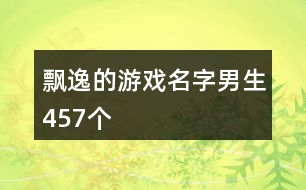 飘逸的游戏名字男生457个